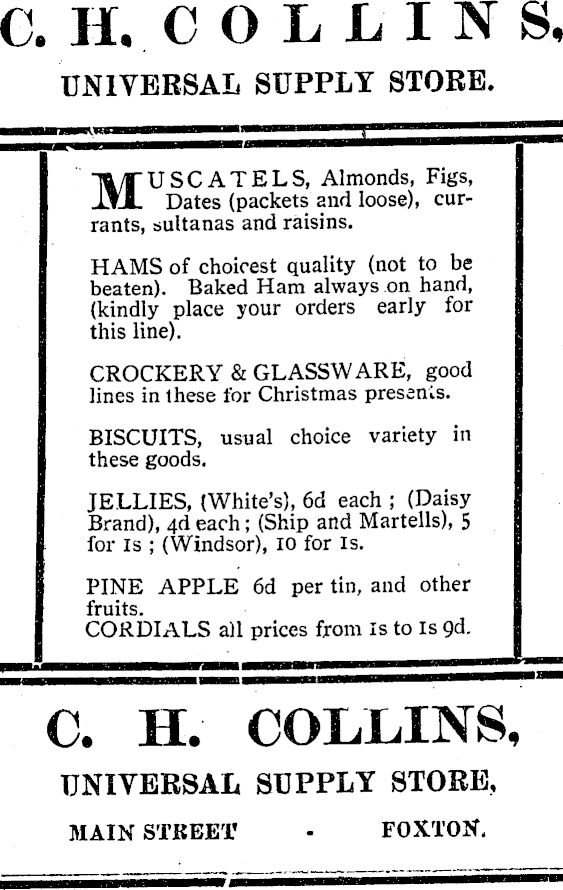 C. H. COLLINS,

UNIVERSAL SUPPLY STORE.

MUSCATELS, Almonds, Figs, Dates (packets and loose), currants, sultanas and raisins.

HAMS of choicest quality (not to be beaten). Baked Ham always on hand, (kindly place your orders early for this line).

CROCKERY & GLASSWARE, good lines in these for Christmas presents.

BISCUITS, usual choice variety in these goods.

JELLIES, (White's), 6d each ; (Daisy Brand), 4d each ; (Ship and Martells), 5 for 1s ; (Windsor), 10 for 1s.

PINE APPLE 6d per tin, and other fruits.
CORDIALS all prices from 1s to 1s 9d.

C. H. COLLINS,

UNIVERSAL SUPPLY STORE,

MAIN STREET - FOXTON.